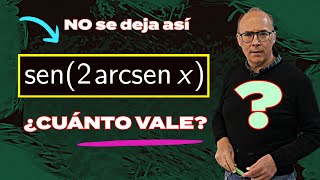 NO se deja así

$\text{sen}(2\,\text{arcsen}\,x)$

¿CUÁNTO VALE?

?